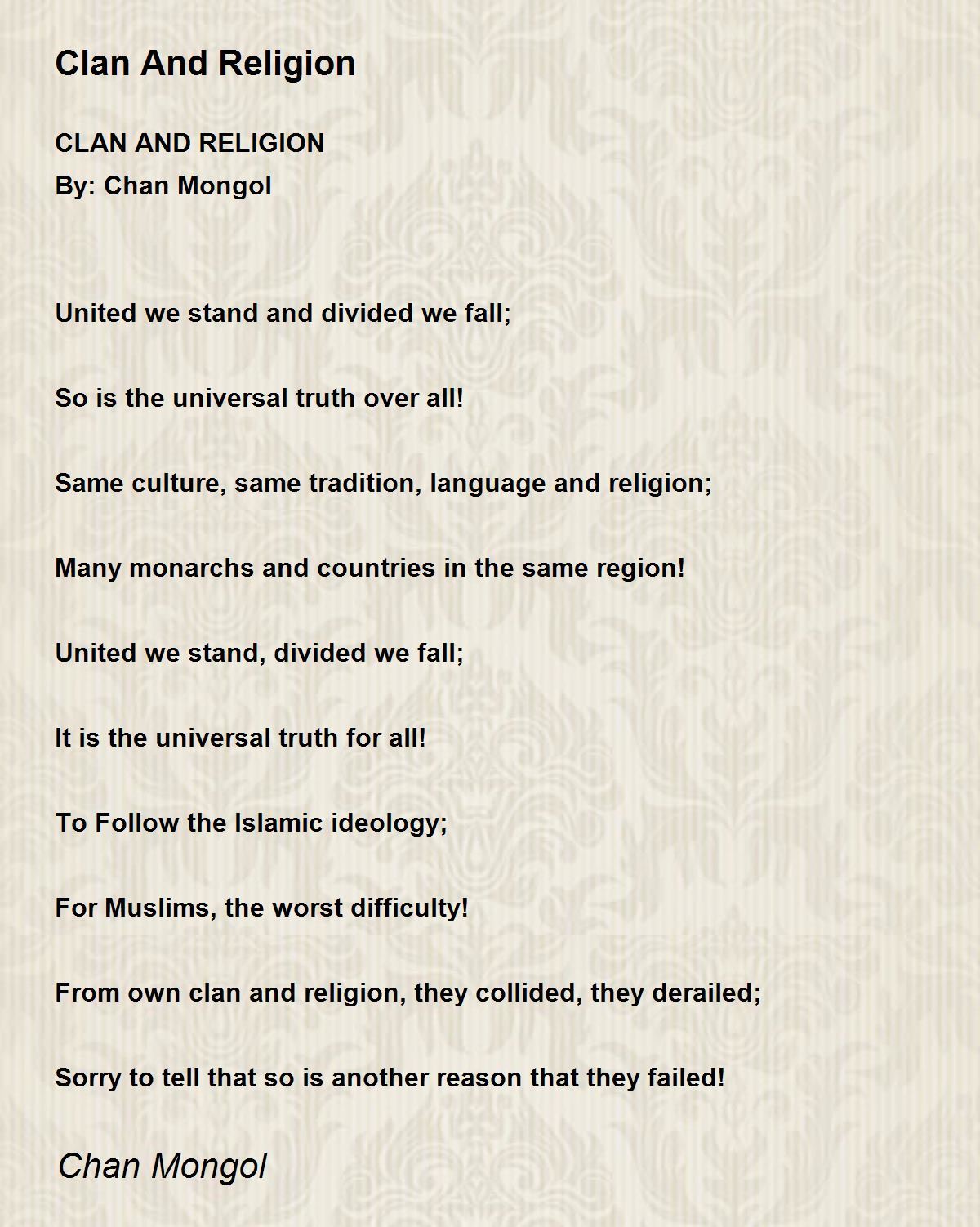 Clan And Religion

CLAN AND RELIGION
By: Chan Mongol

United we stand and divided we fall;

So is the universal truth over all!

Same culture, same tradition, language and religion;

Many monarchs and countries in the same region!

United we stand, divided we fall;

It is the universal truth for all!

To Follow the Islamic ideology;

For Muslims, the worst difficulty!

From own clan and religion, they collided, they derailed;

Sorry to tell that so is another reason that they failed!

Chan Mongol